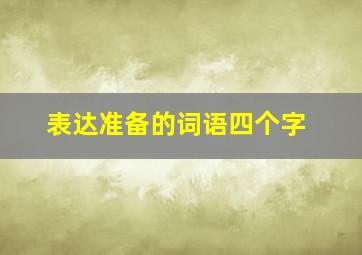 表达准备的词语四个字